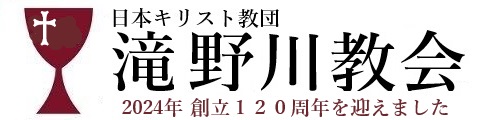 日本キリスト教団
滝野川教会
2024年 創立１２０周年を迎えました